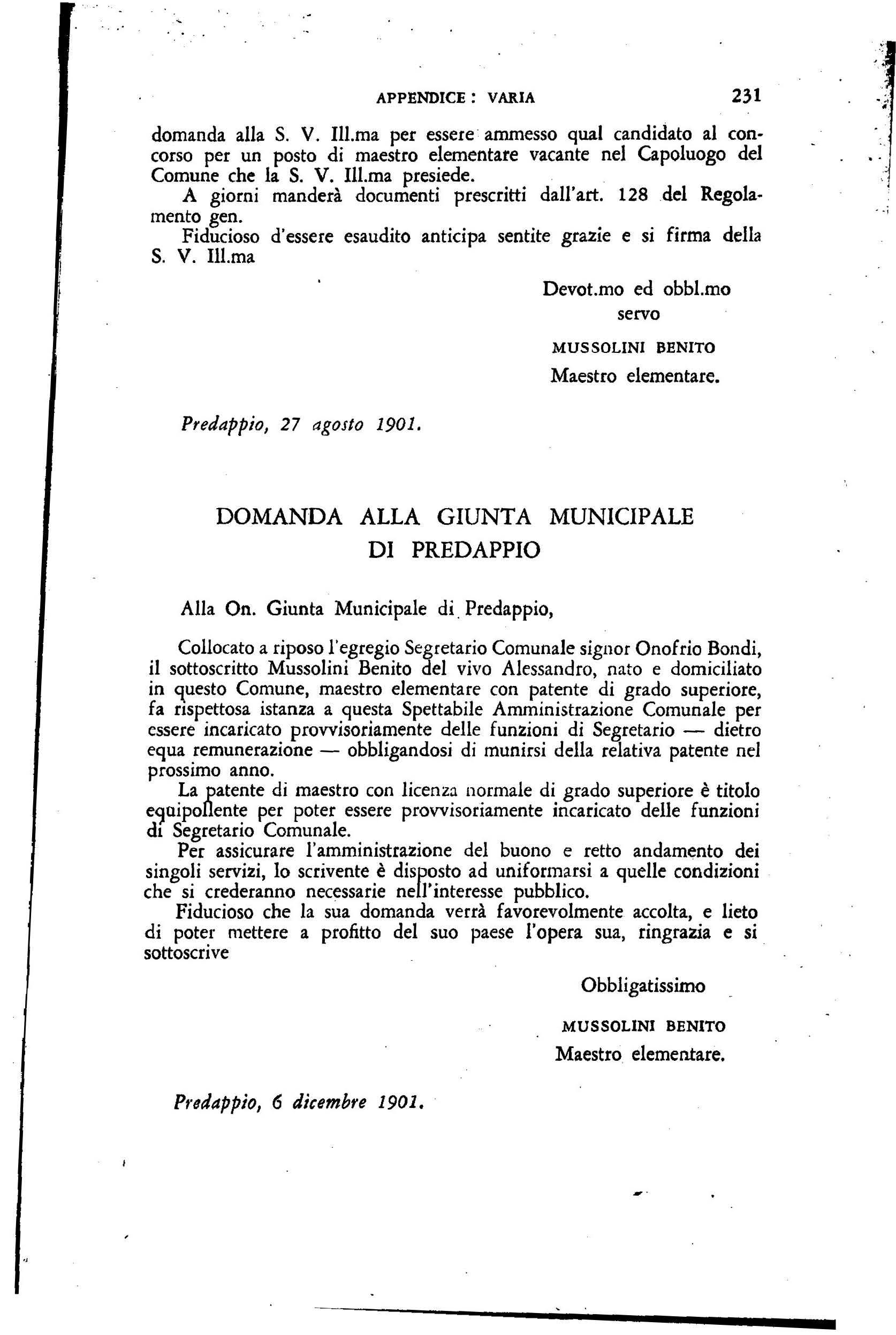 APPENDICE : VARIA 231

domanda alla S. V. Ill.ma per essere ammesso qual candidato al concorso per un posto di maestro elementare vacante nel Capoluogo del Comune che la S. V. Ill.ma presiede.

A giorni manderà documenti prescritti dall'art. 128 del Regolamento gen.

Fiducioso d'essere esaudito anticipa sentite grazie e si firma della S. V. Ill.ma

Devot.mo ed obbl.mo servo

MUSSOLINI BENITO
Maestro elementare.

Predappio, 27 agosto 1901.

DOMANDA ALLA GIUNTA MUNICIPALE DI PREDAPPIO

Alla On. Giunta Municipale di Predappio,

Collocato a riposo l'egregio Segretario Comunale signor Onofrio Bondi, il sottoscritto Mussolini Benito del vivo Alessandro, nato e domiciliato in questo Comune, maestro elementare con patente di grado superiore, fa rispettosa istanza a questa Spettabile Amministrazione Comunale per essere incaricato provvisoriamente delle funzioni di Segretario — dietro equa remunerazione — obbligandosi di munirsi della relativa patente nel prossimo anno.

La patente di maestro con licenza normale di grado superiore è titolo equipollente per poter essere provvisoriamente incaricato delle funzioni di Segretario Comunale.

Per assicurare l'amministrazione del buono e retto andamento dei singoli servizi, lo scrivente è disposto ad uniformarsi a quelle condizioni che si crederanno necessarie nell'interesse pubblico.

Fiducioso che la sua domanda verrà favorevolmente accolta, e lieto di poter mettere a profitto del suo paese l'opera sua, ringrazia e si sottoscrive

Obbligatissimo

MUSSOLINI BENITO
Maestro elementare.

Predappio, 6 dicembre 1901.